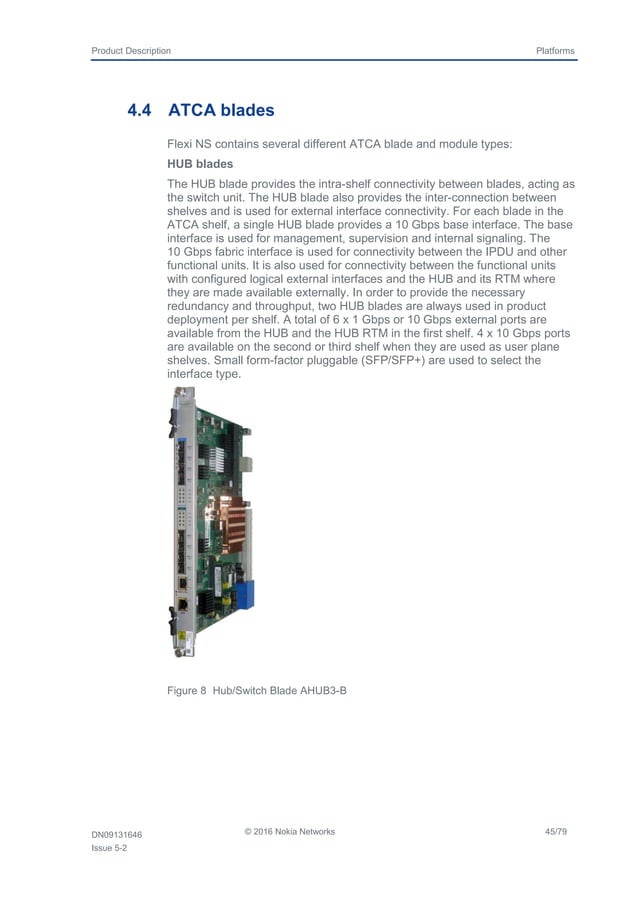 Product Description

Platforms

4.4 ATCA blades

Flexi NS contains several different ATCA blade and module types:

HUB blades

The HUB blade provides the intra-shelf connectivity between blades, acting as the switch unit. The HUB blade also provides the inter-connection between shelves and is used for external interface connectivity. For each blade in the ATCA shelf, a single HUB blade provides a 10 Gbps base interface. The base interface is used for management, supervision and internal signaling. The 10 Gbps fabric interface is used for connectivity between the IPDU and other functional units. It is also used for connectivity between the functional units with configured logical external interfaces and the HUB and its RTM where they are made available externally. In order to provide the necessary redundancy and throughput, two HUB blades are always used in product deployment per shelf. A total of 6 x 1 Gbps or 10 Gbps external ports are available from the HUB and the HUB RTM in the first shelf. 4 x 10 Gbps ports are available on the second or third shelf when they are used as user plane shelves. Small form-factor pluggable (SFP/SFP+) are used to select the interface type.

Figure 8 Hub/Switch Blade AHUB3-B

DN09131646
Issue 5-2

© 2016 Nokia Networks

45/79